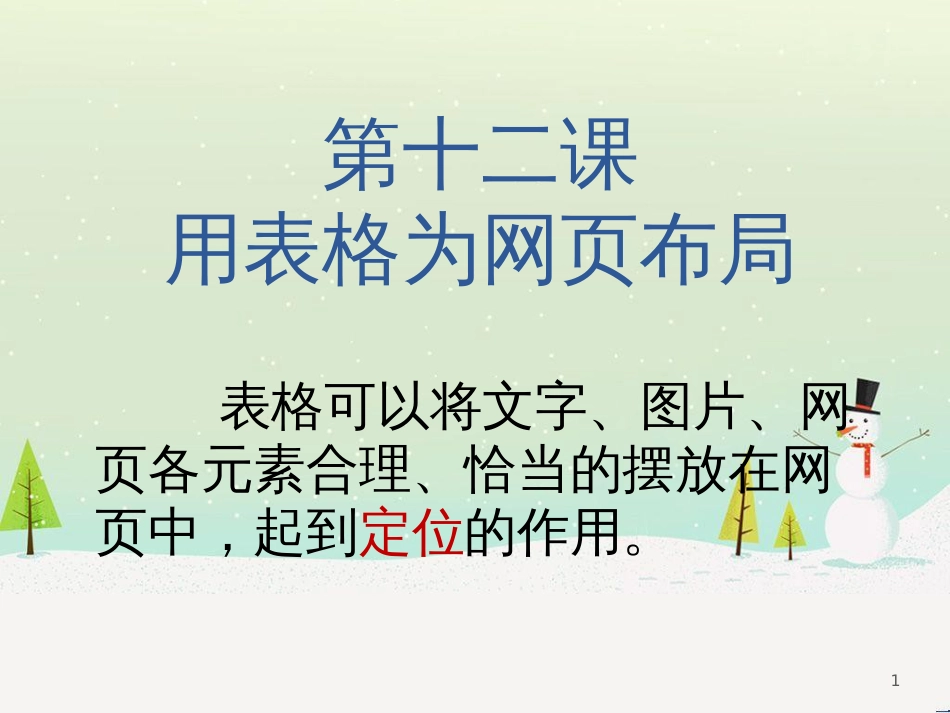 第十二课
用表格为网页布局

表格可以将文字、图片、网页各元素合理、恰当的摆放在网页中，起到定位的作用。

1